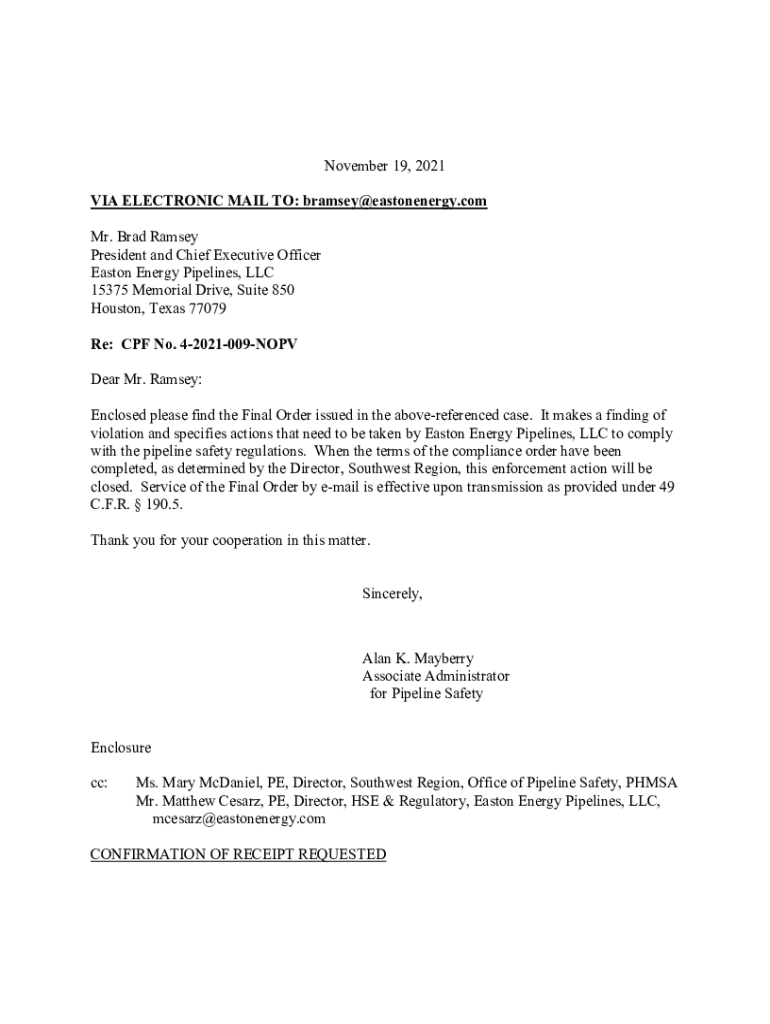 November 19, 2021

VIA ELECTRONIC MAIL TO: bramsey@eastonenergy.com

Mr. Brad Ramsey
President and Chief Executive Officer
Easton Energy Pipelines, LLC
15375 Memorial Drive, Suite 850
Houston, Texas 77079

Re: CPF No. 4-2021-009-NOPV

Dear Mr. Ramsey:

Enclosed please find the Final Order issued in the above-referenced case. It makes a finding of violation and specifies actions that need to be taken by Easton Energy Pipelines, LLC to comply with the pipeline safety regulations. When the terms of the compliance order have been completed, as determined by the Director, Southwest Region, this enforcement action will be closed. Service of the Final Order by e-mail is effective upon transmission as provided under 49 C.F.R. § 190.5.

Thank you for your cooperation in this matter.

Sincerely,

Alan K. Mayberry
Associate Administrator
for Pipeline Safety

Enclosure

cc: Ms. Mary McDaniel, PE, Director, Southwest Region, Office of Pipeline Safety, PHMSA
Mr. Matthew Cesarz, PE, Director, HSE & Regulatory, Easton Energy Pipelines, LLC, mcesarz@eastonenergy.com

CONFIRMATION OF RECEIPT REQUESTED